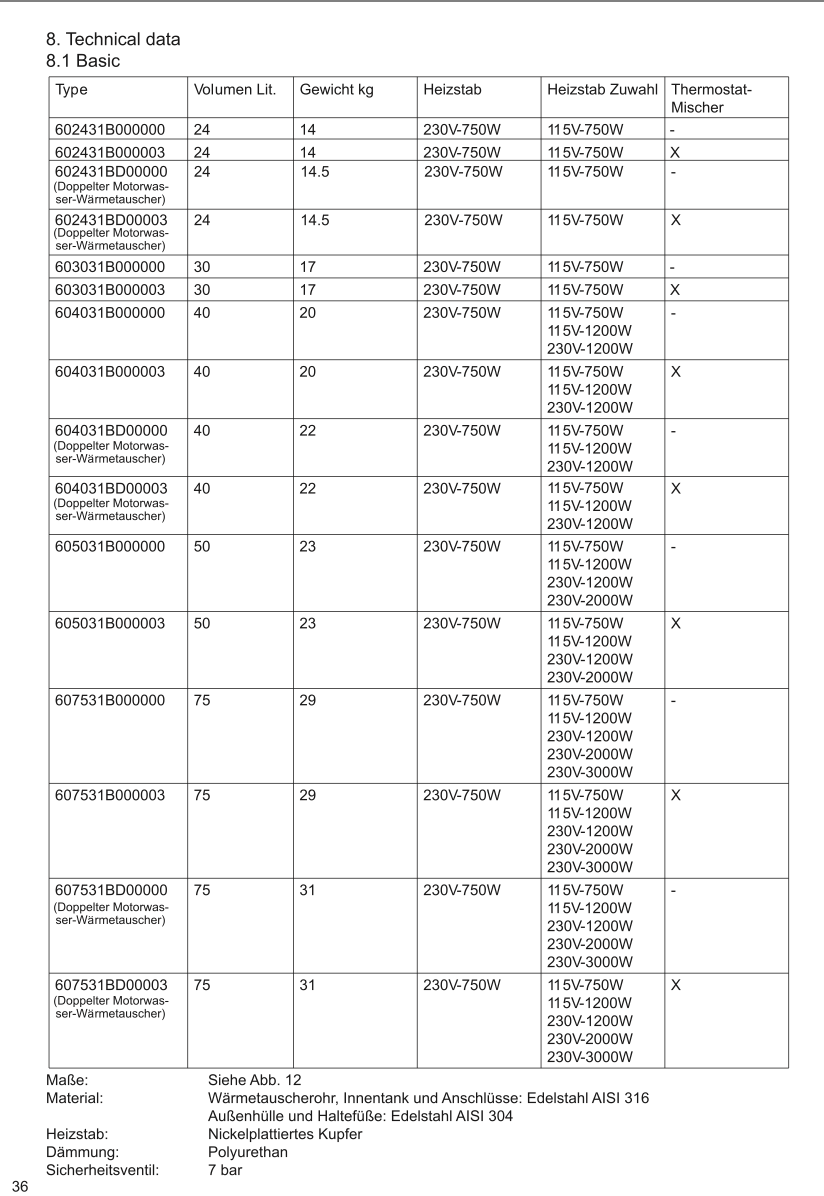 8. Technical data
8.1 Basic

| Type | Volumen Lit. | Gewicht kg | Heizstab | Heizstab Zuwahl | Thermostat-Mischer |
|---|---|---|---|---|---|
| 602431B000000 | 24 | 14 | 230V-750W | 115V-750W | - |
| 602431B000003 | 24 | 14 | 230V-750W | 115V-750W | X |
| 602431BD00000 (Doppelter Motorwasser-Wärmetauscher) | 24 | 14.5 | 230V-750W | 115V-750W | - |
| 602431BD00003 (Doppelter Motorwasser-Wärmetauscher) | 24 | 14.5 | 230V-750W | 115V-750W | X |
| 603031B000000 | 30 | 17 | 230V-750W | 115V-750W | - |
| 603031B000003 | 30 | 17 | 230V-750W | 115V-750W | X |
| 604031B000000 | 40 | 20 | 230V-750W | 115V-750W 115V-1200W 230V-1200W | - |
| 604031B000003 | 40 | 20 | 230V-750W | 115V-750W 115V-1200W 230V-1200W | X |
| 604031BD00000 (Doppelter Motorwasser-Wärmetauscher) | 40 | 22 | 230V-750W | 115V-750W 115V-1200W 230V-1200W | - |
| 604031BD00003 (Doppelter Motorwasser-Wärmetauscher) | 40 | 22 | 230V-750W | 115V-750W 115V-1200W 230V-1200W | X |
| 605031B000000 | 50 | 23 | 230V-750W | 115V-750W 115V-1200W 230V-1200W 230V-2000W | - |
| 605031B000003 | 50 | 23 | 230V-750W | 115V-750W 115V-1200W 230V-1200W 230V-2000W | X |
| 607531B000000 | 75 | 29 | 230V-750W | 115V-750W 115V-1200W 230V-1200W 230V-2000W 230V-3000W | - |
| 607531B000003 | 75 | 29 | 230V-750W | 115V-750W 115V-1200W 230V-1200W 230V-2000W 230V-3000W | X |
| 607531BD00000 (Doppelter Motorwasser-Wärmetauscher) | 75 | 31 | 230V-750W | 115V-750W 115V-1200W 230V-1200W 230V-2000W 230V-3000W | - |
| 607531BD00003 (Doppelter Motorwasser-Wärmetauscher) | 75 | 31 | 230V-750W | 115V-750W 115V-1200W 230V-1200W 230V-2000W 230V-3000W | X |

Maße: Siehe Abb. 12
Material: Wärmetauscherohr, Innentank und Anschlüsse: Edelstahl AISI 316
Außenhülle und Haltefüße: Edelstahl AISI 304
Heizstab: Nickelplattiertes Kupfer
Dämmung: Polyurethan
Sicherheitsventil: 7 bar

36